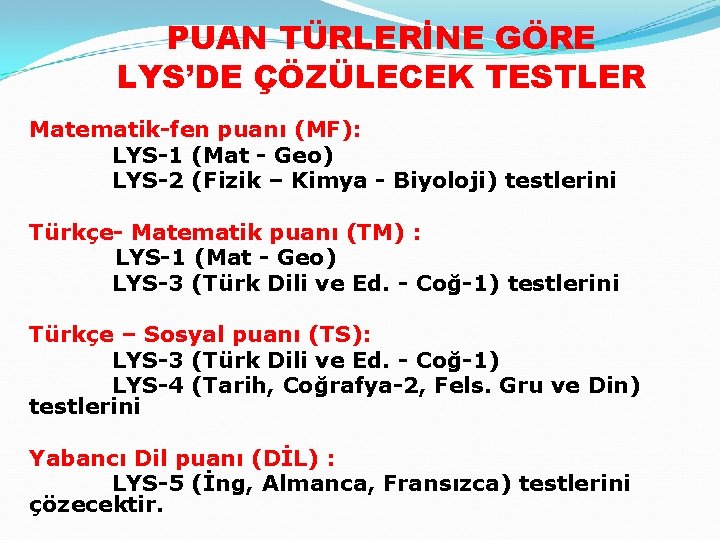 PUAN TÜRLERİNE GÖRE
LYS'DE ÇÖZÜLECEK TESTLER

Matematik-fen puanı (MF):
LYS-1 (Mat - Geo)
LYS-2 (Fizik – Kimya - Biyoloji) testlerini

Türkçe- Matematik puanı (TM) :
LYS-1 (Mat - Geo)
LYS-3 (Türk Dili ve Ed. - Coğ-1) testlerini

Türkçe – Sosyal puanı (TS):
LYS-3 (Türk Dili ve Ed. - Coğ-1)
LYS-4 (Tarih, Coğrafya-2, Fels. Gru ve Din) testlerini

Yabancı Dil puanı (DİL) :
LYS-5 (İng, Almanca, Fransızca) testlerini çözecektir.